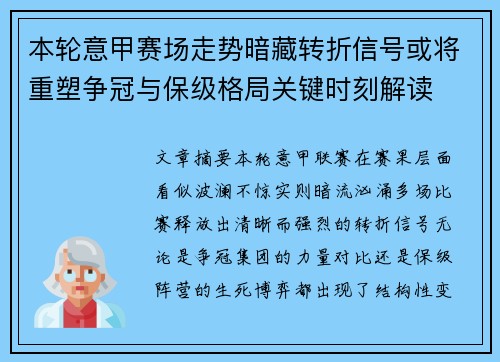 本轮意甲赛场走势暗藏转折信号或将重塑争冠与保级格局关键时刻解读

文章摘要本轮意甲联赛在赛果层面看似波澜不惊实则暗流汹涌多场比赛释放出清晰而强烈的转折信号无论是争冠集团的力量对比还是保级阵营的生死博弈都出现了结构性变